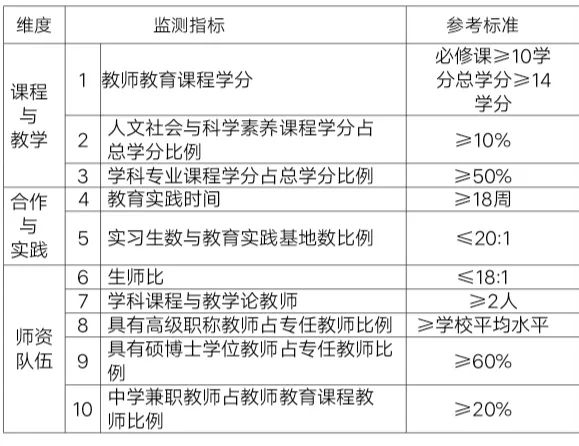 | 维度 | 监测指标 |  | 参考标准 |
|---|---|---|---|
| 课程与教学 | 1 | 教师教育课程学分 | 必修课≥10学分总学分≥14学分 |
|  | 2 | 人文社会与科学素养课程学分占总学分比例 | ≥10% |
|  | 3 | 学科专业课程学分占总学分比例 | ≥50% |
| 合作与实践 | 4 | 教育实践时间 | ≥18周 |
|  | 5 | 实习生数与教育实践基地数比例 | ≤20:1 |
| 师资队伍 | 6 | 生师比 | ≤18:1 |
|  | 7 | 学科课程与教学论教师 | ≥2人 |
|  | 8 | 具有高级职称教师占专任教师比例 | ≥学校平均水平 |
|  | 9 | 具有硕博士学位教师占专任教师比例 | ≥60% |
|  | 10 | 中学兼职教师占教师教育课程教师比例 | ≥20% |